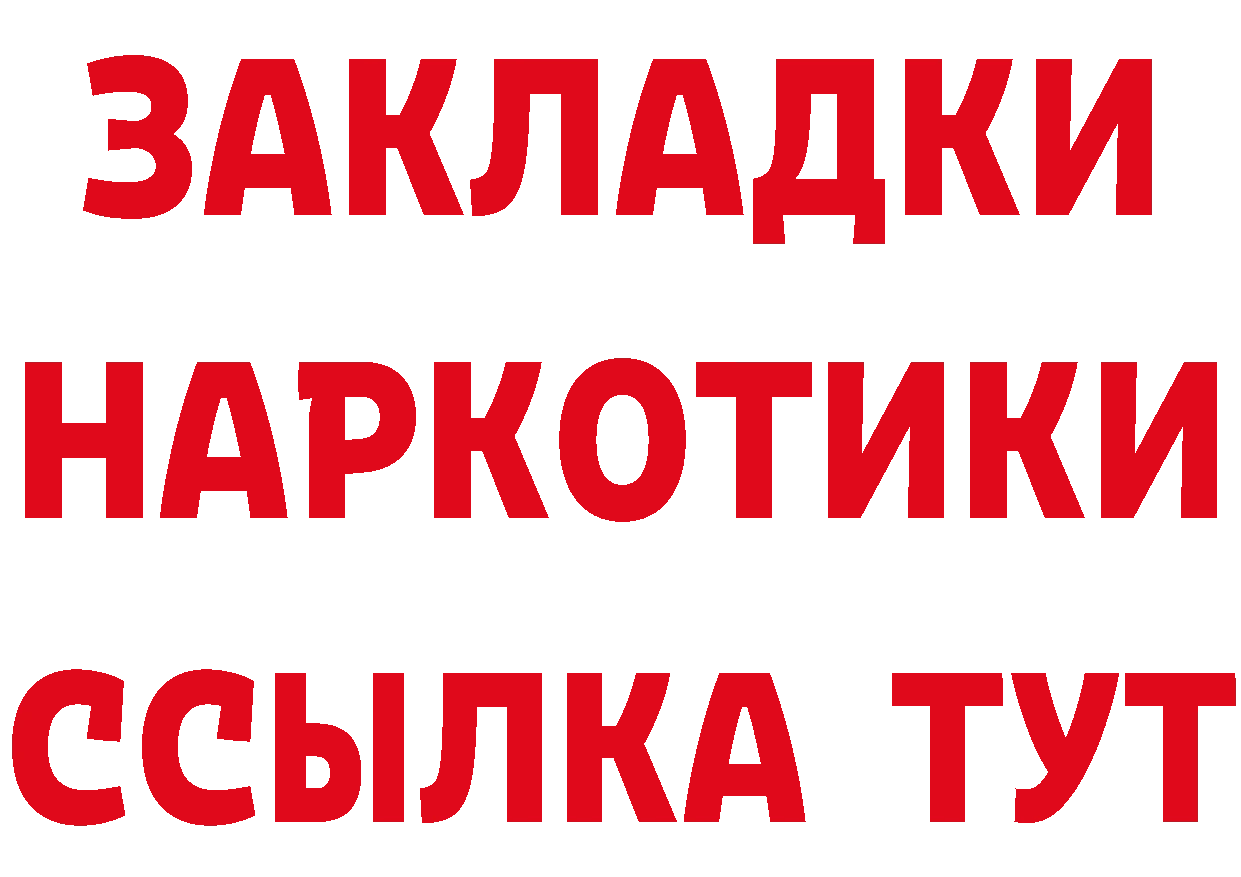 ЗАКЛАДКИ
НАРКОТИКИ
ССЫЛКА ТУТ